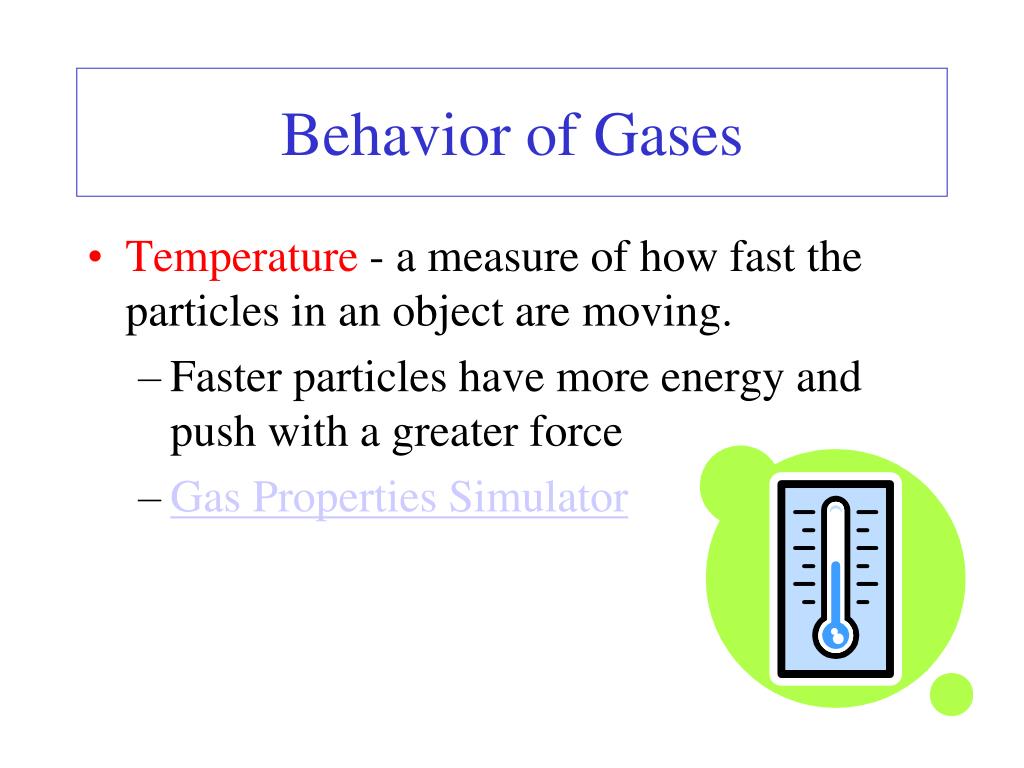 Behavior of Gases

• Temperature - a measure of how fast the particles in an object are moving.
– Faster particles have more energy and push with a greater force
– Gas Properties Simulator